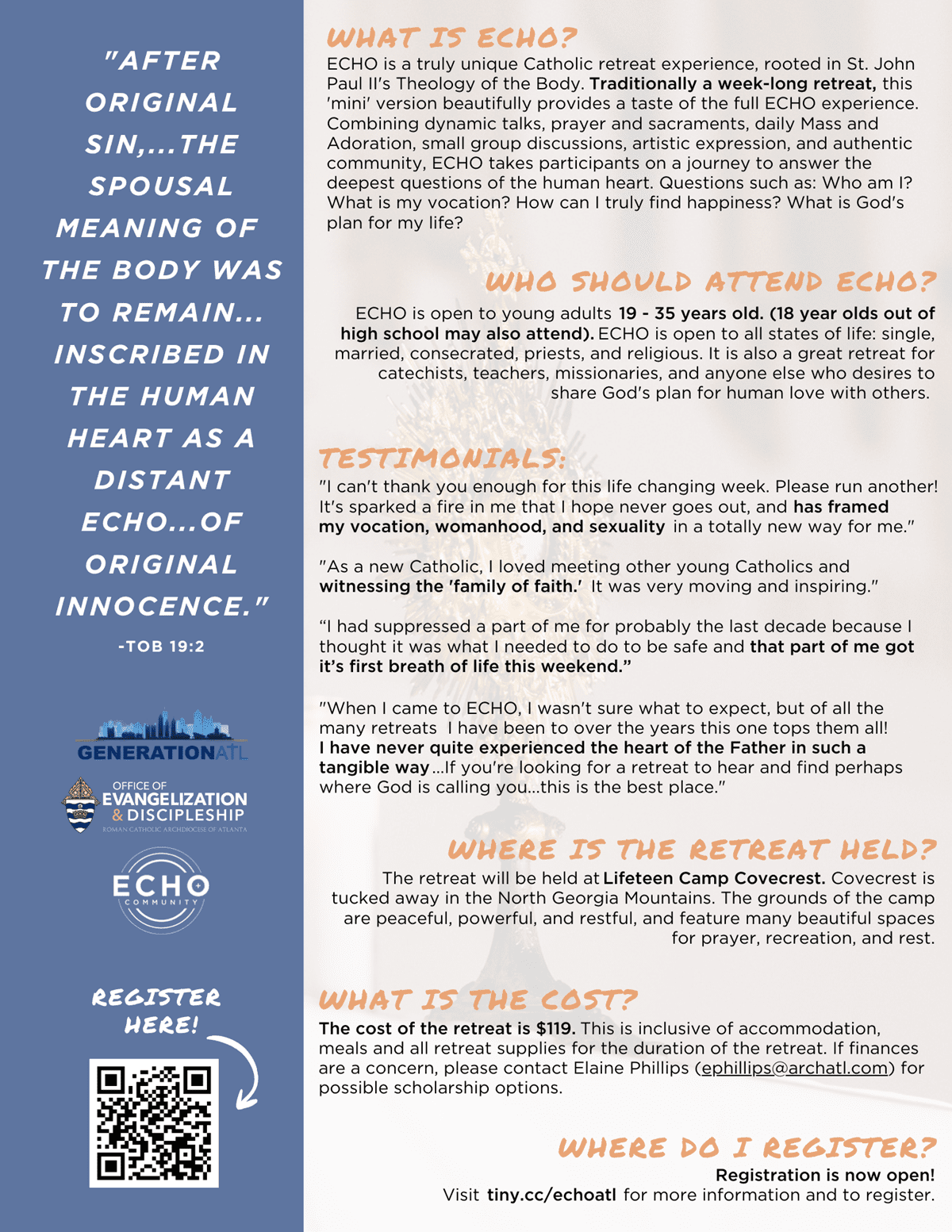 "AFTER ORIGINAL SIN,...THE SPOUSAL MEANING OF THE BODY WAS TO REMAIN... INSCRIBED IN THE HUMAN HEART AS A DISTANT ECHO...OF ORIGINAL INNOCENCE."

-TOB 19:2

GENERATIONATL

OFFICE OF EVANGELIZATION & DISCIPLESHIP
ROMAN CATHOLIC ARCHDIOCESE OF ATLANTA

ECHO
COMMUNITY

REGISTER HERE!

WHAT IS ECHO?

ECHO is a truly unique Catholic retreat experience, rooted in St. John Paul II's Theology of the Body. Traditionally a week-long retreat, this 'mini' version beautifully provides a taste of the full ECHO experience. Combining dynamic talks, prayer and sacraments, daily Mass and Adoration, small group discussions, artistic expression, and authentic community, ECHO takes participants on a journey to answer the deepest questions of the human heart. Questions such as: Who am I? What is my vocation? How can I truly find happiness? What is God's plan for my life?

WHO SHOULD ATTEND ECHO?

ECHO is open to young adults 19 - 35 years old. (18 year olds out of high school may also attend). ECHO is open to all states of life: single, married, consecrated, priests, and religious. It is also a great retreat for catechists, teachers, missionaries, and anyone else who desires to share God's plan for human love with others.

TESTIMONIALS:

"I can't thank you enough for this life changing week. Please run another! It's sparked a fire in me that I hope never goes out, and has framed my vocation, womanhood, and sexuality in a totally new way for me."

"As a new Catholic, I loved meeting other young Catholics and witnessing the 'family of faith.' It was very moving and inspiring."

"I had suppressed a part of me for probably the last decade because I thought it was what I needed to do to be safe and that part of me got it's first breath of life this weekend."

"When I came to ECHO, I wasn't sure what to expect, but of all the many retreats I have been to over the years this one tops them all! I have never quite experienced the heart of the Father in such a tangible way...If you're looking for a retreat to hear and find perhaps where God is calling you...this is the best place."

WHERE IS THE RETREAT HELD?

The retreat will be held at Lifeteen Camp Covecrest. Covecrest is tucked away in the North Georgia Mountains. The grounds of the camp are peaceful, powerful, and restful, and feature many beautiful spaces for prayer, recreation, and rest.

WHAT IS THE COST?

The cost of the retreat is $119. This is inclusive of accommodation, meals and all retreat supplies for the duration of the retreat. If finances are a concern, please contact Elaine Phillips (ephillips@archatl.com) for possible scholarship options.

WHERE DO I REGISTER?

Registration is now open!
Visit tiny.cc/echoatl for more information and to register.